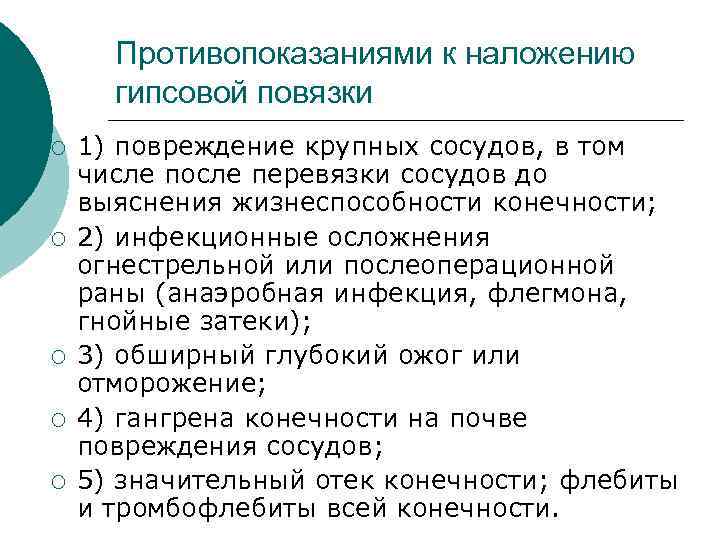 Противопоказаниями к наложению гипсовой повязки

1) повреждение крупных сосудов, в том числе после перевязки сосудов до выяснения жизнеспособности конечности;

2) инфекционные осложнения огнестрельной или послеоперационной раны (анаэробная инфекция, флегмона, гнойные затеки);

3) обширный глубокий ожог или отморожение;

4) гангрена конечности на почве повреждения сосудов;

5) значительный отек конечности; флебиты и тромбофлебиты всей конечности.